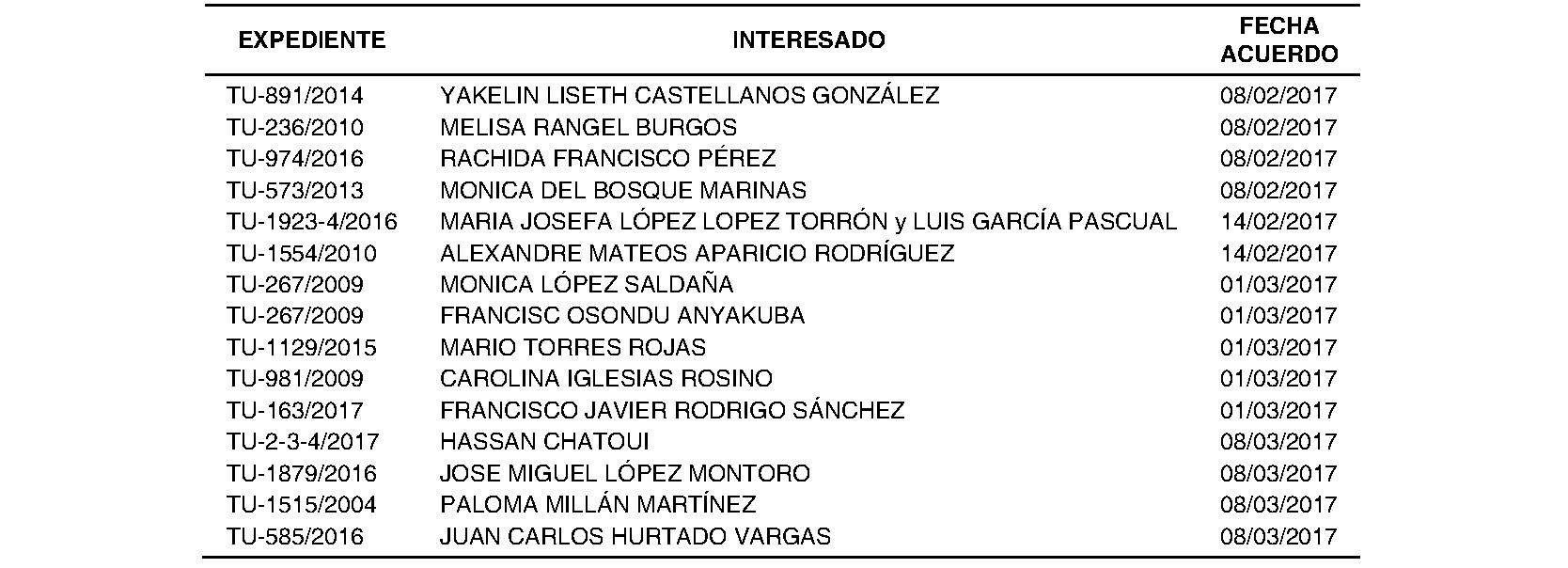 | EXPEDIENTE | INTERESADO | FECHA ACUERDO |
|---|---|---|
| TU-891/2014 | YAKELIN LISETH CASTELLANOS GONZÁLEZ | 08/02/2017 |
| TU-236/2010 | MELISA RANGEL BURGOS | 08/02/2017 |
| TU-974/2016 | RACHIDA FRANCISCO PÉREZ | 08/02/2017 |
| TU-573/2013 | MONICA DEL BOSQUE MARINAS | 08/02/2017 |
| TU-1923-4/2016 | MARIA JOSEFA LÓPEZ LOPEZ TORRÓN y LUIS GARCÍA PASCUAL | 14/02/2017 |
| TU-1554/2010 | ALEXANDRE MATEOS APARICIO RODRÍGUEZ | 14/02/2017 |
| TU-267/2009 | MONICA LÓPEZ SALDAÑA | 01/03/2017 |
| TU-267/2009 | FRANCISC OSONDU ANYAKUBA | 01/03/2017 |
| TU-1129/2015 | MARIO TORRES ROJAS | 01/03/2017 |
| TU-981/2009 | CAROLINA IGLESIAS ROSINO | 01/03/2017 |
| TU-163/2017 | FRANCISCO JAVIER RODRIGO SÁNCHEZ | 01/03/2017 |
| TU-2-3-4/2017 | HASSAN CHATOUI | 08/03/2017 |
| TU-1879/2016 | JOSE MIGUEL LÓPEZ MONTORO | 08/03/2017 |
| TU-1515/2004 | PALOMA MILLÁN MARTÍNEZ | 08/03/2017 |
| TU-585/2016 | JUAN CARLOS HURTADO VARGAS | 08/03/2017 |